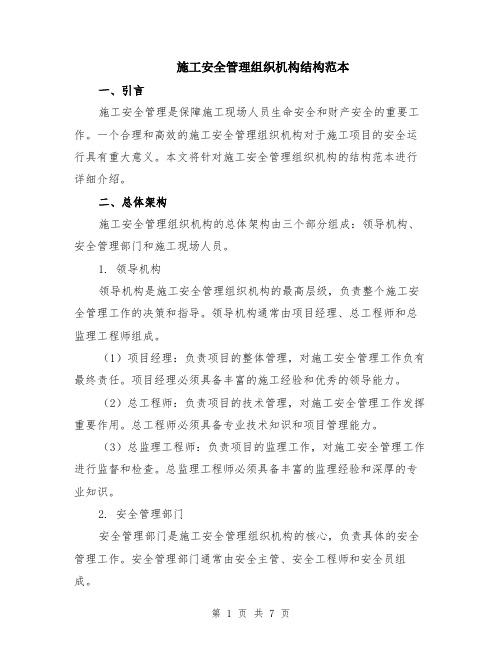 施工安全管理组织机构结构范本

一、引言

施工安全管理是保障施工现场人员生命安全和财产安全的重要工作。一个合理和高效的施工安全管理组织机构对于施工项目的安全运行具有重大意义。本文将针对施工安全管理组织机构的结构范本进行详细介绍。

二、总体架构

施工安全管理组织机构的总体架构由三个部分组成：领导机构、安全管理部门和施工现场人员。

1. 领导机构

领导机构是施工安全管理组织机构的最高层级，负责整个施工安全管理工作的决策和指导。领导机构通常由项目经理、总工程师和总监理工程师组成。

（1）项目经理：负责项目的整体管理，对施工安全管理工作负有最终责任。项目经理必须具备丰富的施工经验和优秀的领导能力。

（2）总工程师：负责项目的技术管理，对施工安全管理工作发挥重要作用。总工程师必须具备专业技术知识和项目管理能力。

（3）总监理工程师：负责项目的监理工作，对施工安全管理工作进行监督和检查。总监理工程师必须具备丰富的监理经验和深厚的专业知识。

2. 安全管理部门

安全管理部门是施工安全管理组织机构的核心，负责具体的安全管理工作。安全管理部门通常由安全主管、安全工程师和安全员组成。

第 1 页 共 7 页